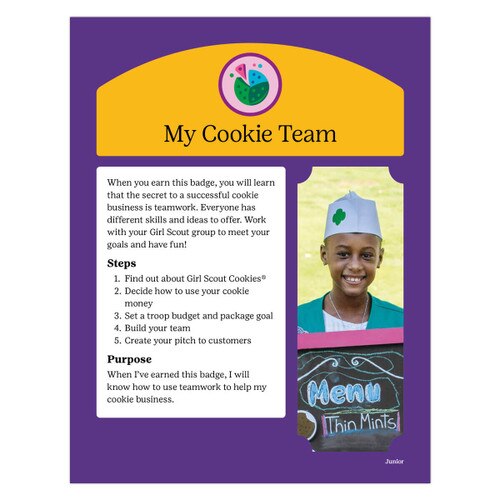 My Cookie Team

When you earn this badge, you will learn that the secret to a successful cookie business is teamwork. Everyone has different skills and ideas to offer. Work with your Girl Scout group to meet your goals and have fun!

Steps

1. Find out about Girl Scout Cookies®
2. Decide how to use your cookie money
3. Set a troop budget and package goal
4. Build your team
5. Create your pitch to customers

Purpose

When I've earned this badge, I will know how to use teamwork to help my cookie business.

Menu

Thin Mints

Junior